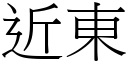 近東